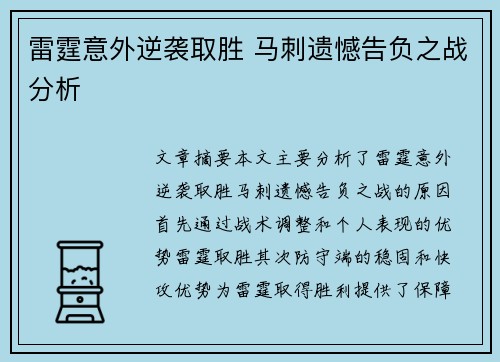 雷霆意外逆袭取胜 马刺遗憾告负之战分析

文章摘要本文主要分析了雷霆意外逆袭取胜马刺遗憾告负之战的原因首先通过战术调整和个人表现的优势雷霆取胜其次防守端的稳固和快攻优势为雷霆取得胜利提供了保障